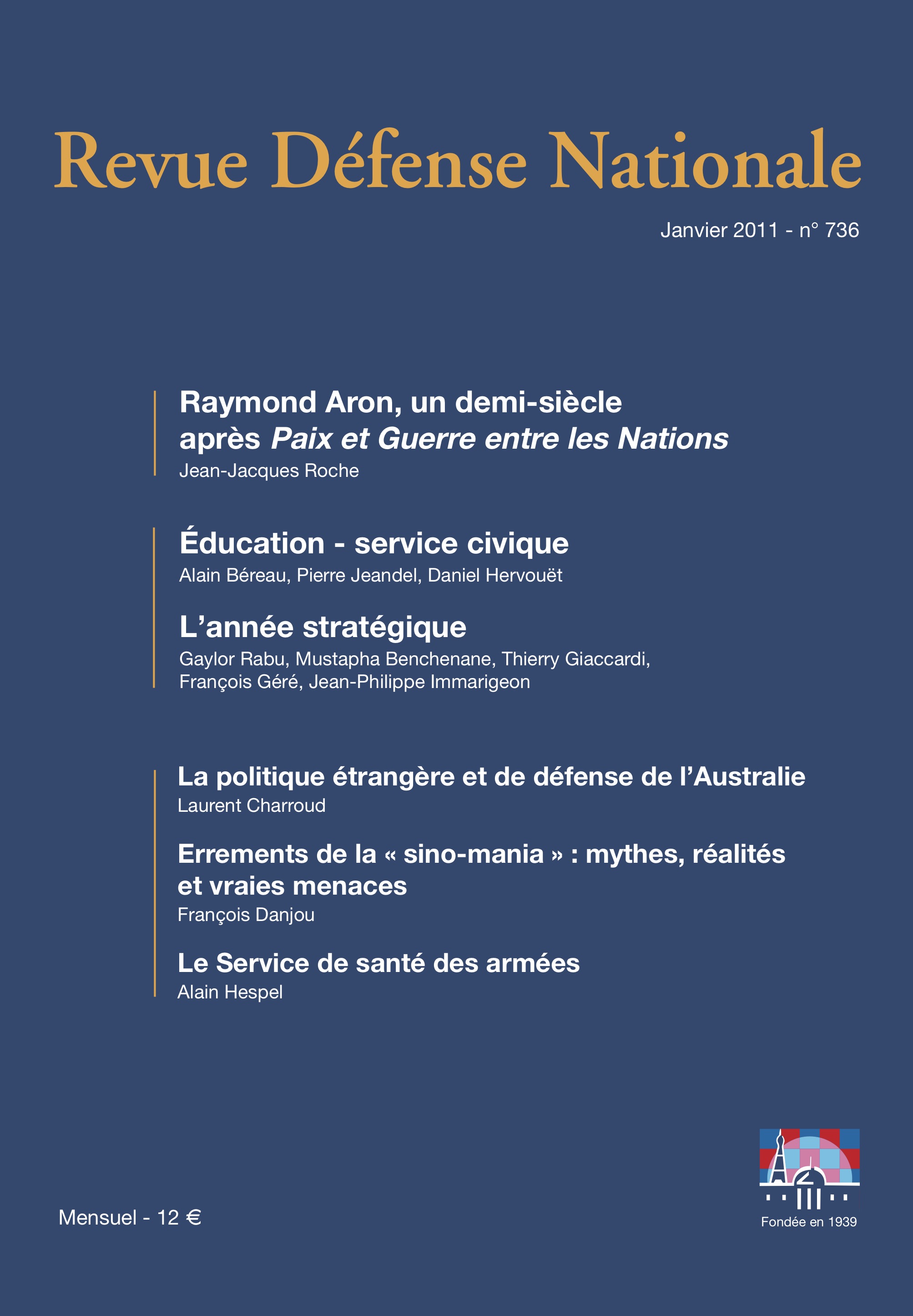 Revue Défense Nationale

Janvier 2011 - n° 736

Raymond Aron, un demi-siècle après Paix et Guerre entre les Nations
Jean-Jacques Roche

Éducation - service civique
Alain Béreau, Pierre Jeandel, Daniel Hervouët

L'année stratégique
Gaylor Rabu, Mustapha Benchenane, Thierry Giaccardi, François Géré, Jean-Philippe Immarigeon

La politique étrangère et de défense de l'Australie
Laurent Charroud

Errements de la « sino-mania » : mythes, réalités et vraies menaces
François Danjou

Le Service de santé des armées
Alain Hespel

Mensuel - 12 €

Fondée en 1939